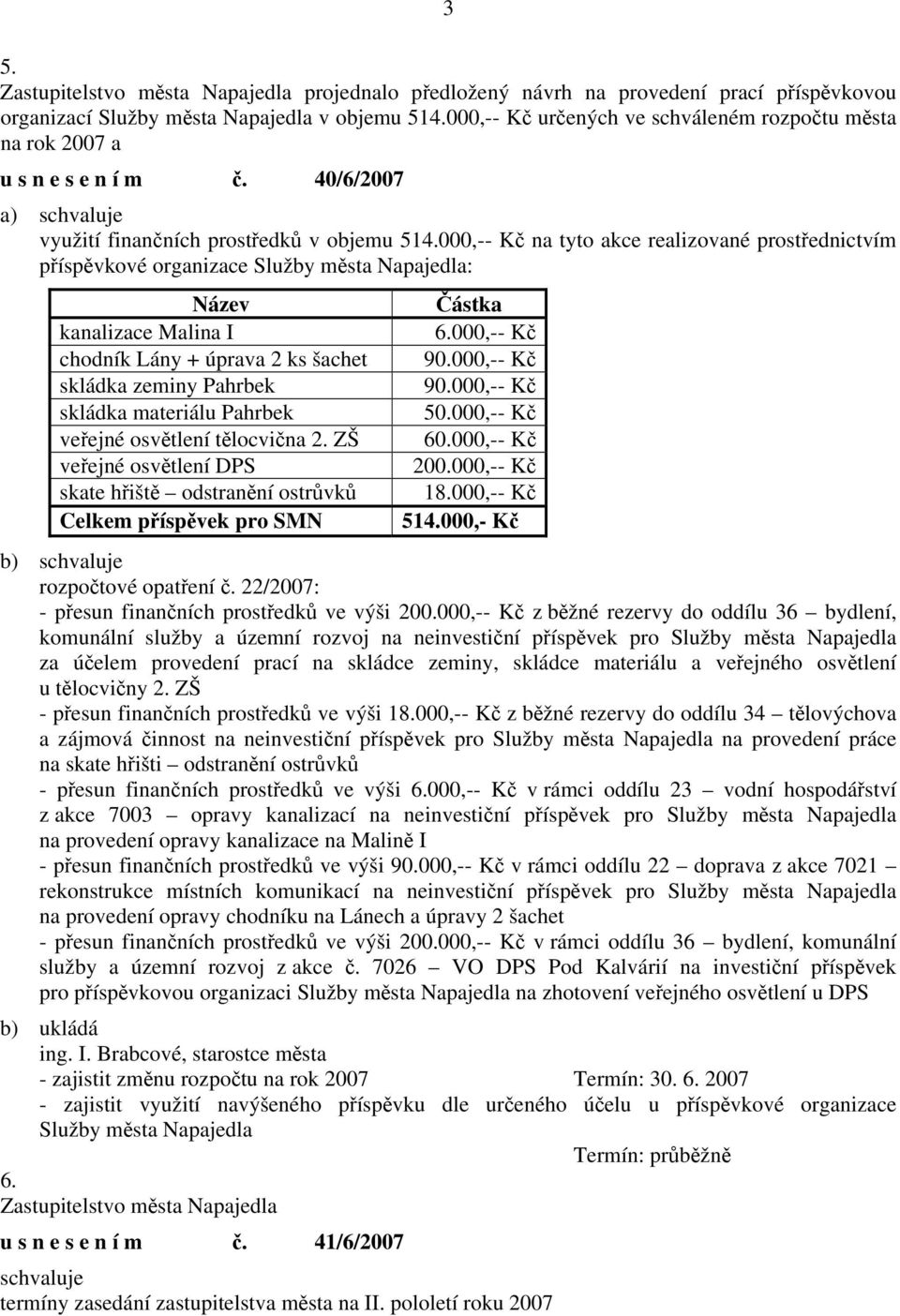 3

5.
Zastupitelstvo města Napajedla projednalo předložený návrh na provedení prací příspěvkovou organizací Služby města Napajedla v objemu 514.000,-- Kč určených ve schváleném rozpočtu města na rok 2007 a
u s n e s e n í m č. 40/6/2007
a) schvaluje
využití finančních prostředků v objemu 514.000,-- Kč na tyto akce realizované prostřednictvím příspěvkové organizace Služby města Napajedla:

| Název | Částka |
|---|---|
| kanalizace Malina I | 6.000,-- Kč |
| chodník Lány + úprava 2 ks šachet | 90.000,-- Kč |
| skládka zeminy Pahrbek | 90.000,-- Kč |
| skládka materiálu Pahrbek | 50.000,-- Kč |
| veřejné osvětlení tělocvična 2. ZŠ | 60.000,-- Kč |
| veřejné osvětlení DPS | 200.000,-- Kč |
| skate hřiště – odstranění ostrůvků | 18.000,-- Kč |
| Celkem příspěvek pro SMN | 514.000,- Kč |

b) schvaluje
rozpočtové opatření č. 22/2007:
- přesun finančních prostředků ve výši 200.000,-- Kč z běžné rezervy do oddílu 36 – bydlení, komunální služby a územní rozvoj na neinvestiční příspěvek pro Služby města Napajedla za účelem provedení prací na skládce zeminy, skládce materiálu a veřejného osvětlení u tělocvičny 2. ZŠ
- přesun finančních prostředků ve výši 18.000,-- Kč z běžné rezervy do oddílu 34 – tělovýchova a zájmová činnost na neinvestiční příspěvek pro Služby města Napajedla na provedení práce na skate hřišti – odstranění ostrůvků
- přesun finančních prostředků ve výši 6.000,-- Kč v rámci oddílu 23 – vodní hospodářství z akce 7003 – opravy kanalizací na neinvestiční příspěvek pro Služby města Napajedla na provedení opravy kanalizace na Malině I
- přesun finančních prostředků ve výši 90.000,-- Kč v rámci oddílu 22 – doprava z akce 7021 – rekonstrukce místních komunikací na neinvestiční příspěvek pro Služby města Napajedla na provedení opravy chodníku na Lánech a úpravy 2 šachet
- přesun finančních prostředků ve výši 200.000,-- Kč v rámci oddílu 36 – bydlení, komunální služby a územní rozvoj z akce č. 7026 – VO DPS Pod Kalvárií na investiční příspěvek pro příspěvkovou organizaci Služby města Napajedla na zhotovení veřejného osvětlení u DPS

b) ukládá
ing. I. Brabcové, starostce města
- zajistit změnu rozpočtu na rok 2007 Termín: 30. 6. 2007
- zajistit využití navýšeného příspěvku dle určeného účelu u příspěvkové organizace Služby města Napajedla
Termín: průběžně

6.
Zastupitelstvo města Napajedla
u s n e s e n í m č. 41/6/2007
schvaluje
termíny zasedání zastupitelstva města na II. pololetí roku 2007